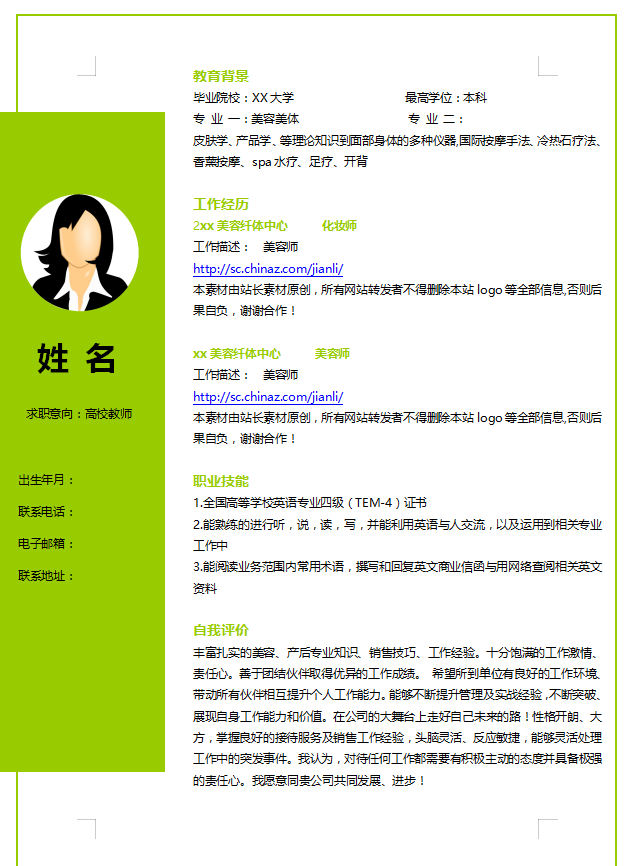 姓 名

求职意向：高校教师

出生年月：

联系电话：

电子邮箱：

联系地址：

教育背景

毕业院校：XX 大学 最高学位：本科

专 业 一：美容美体 专 业 二：

皮肤学、产品学、等理论知识到面部身体的多种仪器,国际按摩手法、冷热石疗法、香薰按摩、spa 水疗、足疗、开背

工作经历

2xx 美容纤体中心 化妆师

工作描述： 美容师

http://sc.chinaz.com/jianli/

本素材由站长素材原创，所有网站转发者不得删除本站 logo 等全部信息,否则后果自负，谢谢合作！

xx 美容纤体中心 美容师

工作描述： 美容师

http://sc.chinaz.com/jianli/

本素材由站长素材原创，所有网站转发者不得删除本站 logo 等全部信息,否则后果自负，谢谢合作！

职业技能

1.全国高等学校英语专业四级（TEM-4）证书

2.能熟练的进行听，说，读，写，并能利用英语与人交流，以及运用到相关专业工作中

3.能阅读业务范围内常用术语，撰写和回复英文商业信函与用网络查阅相关英文资料

自我评价

丰富扎实的美容、产后专业知识、销售技巧、工作经验。十分饱满的工作激情、责任心。善于团结伙伴取得优异的工作成绩。 希望所到单位有良好的工作环境、带动所有伙伴相互提升个人工作能力。能够不断提升管理及实战经验，不断突破、展现自身工作能力和价值。在公司的大舞台上走好自己未来的路！性格开朗、大方，掌握良好的接待服务及销售工作经验，头脑灵活、反应敏捷，能够灵活处理工作中的突发事件。我认为，对待任何工作都需要有积极主动的态度并具备极强的责任心。我愿意同贵公司共同发展、进步！